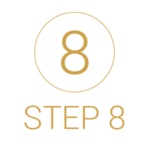 8

STEP 8